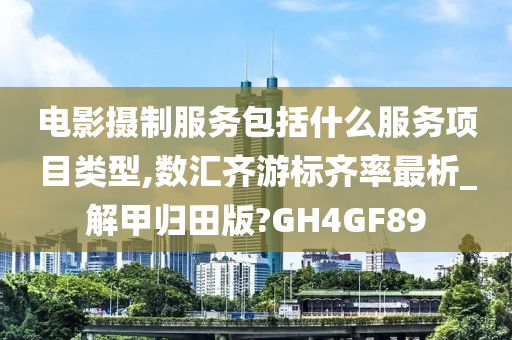 电影摄制服务包括什么服务项目类型,数汇齐游标齐率最析_解甲归田版?GH4GF89